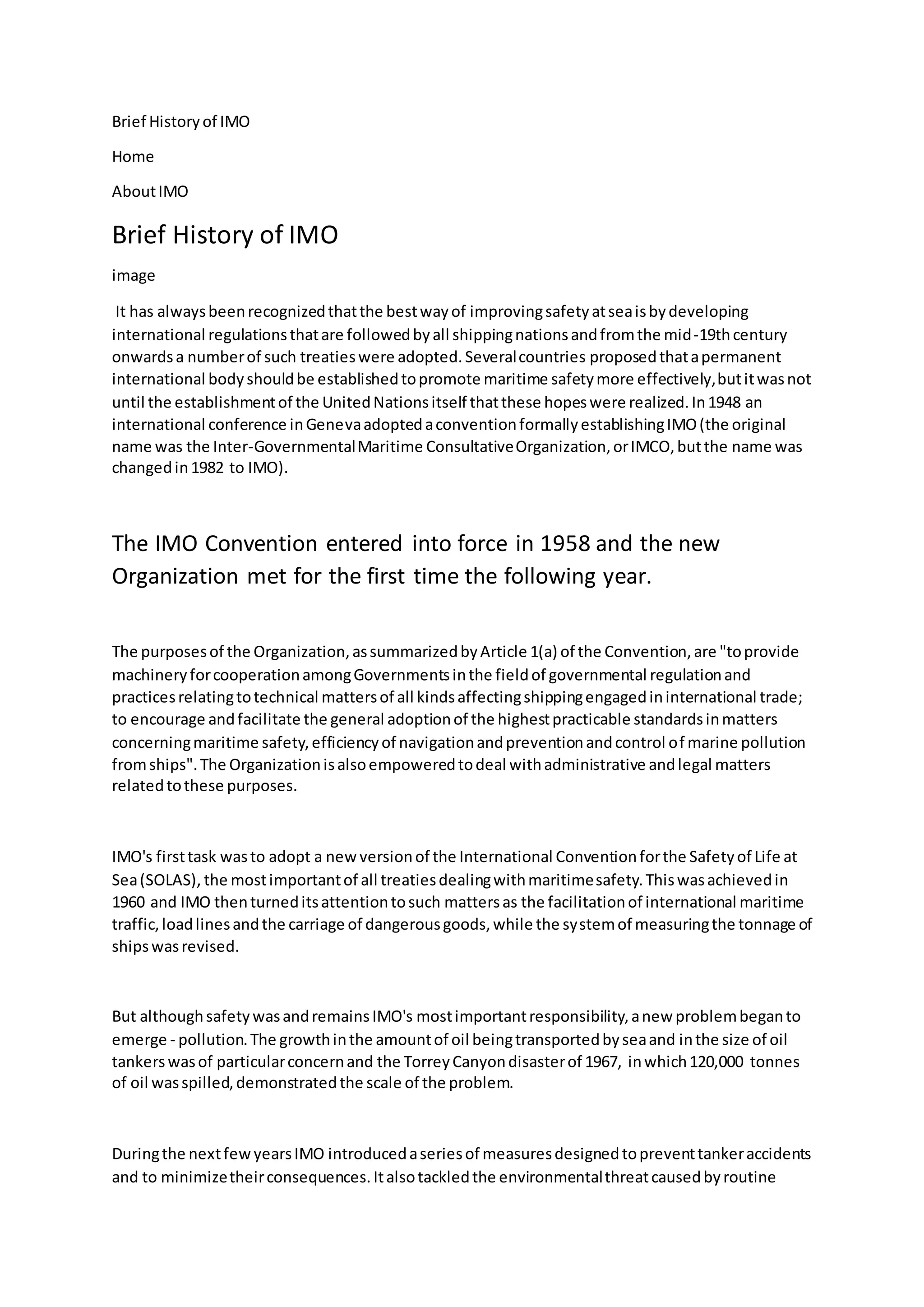 Brief History of IMO

Home

About IMO

Brief History of IMO

image

It has always been recognized that the best way of improving safety at sea is by developing international regulations that are followed by all shipping nations and from the mid-19th century onwards a number of such treaties were adopted. Several countries proposed that a permanent international body should be established to promote maritime safety more effectively, but it was not until the establishment of the United Nations itself that these hopes were realized. In 1948 an international conference in Geneva adopted a convention formally establishing IMO (the original name was the Inter-Governmental Maritime Consultative Organization, or IMCO, but the name was changed in 1982 to IMO).

The IMO Convention entered into force in 1958 and the new Organization met for the first time the following year.

The purposes of the Organization, as summarized by Article 1(a) of the Convention, are "to provide machinery for cooperation among Governments in the field of governmental regulation and practices relating to technical matters of all kinds affecting shipping engaged in international trade; to encourage and facilitate the general adoption of the highest practicable standards in matters concerning maritime safety, efficiency of navigation and prevention and control of marine pollution from ships". The Organization is also empowered to deal with administrative and legal matters related to these purposes.

IMO's first task was to adopt a new version of the International Convention for the Safety of Life at Sea (SOLAS), the most important of all treaties dealing with maritime safety. This was achieved in 1960 and IMO then turned its attention to such matters as the facilitation of international maritime traffic, load lines and the carriage of dangerous goods, while the system of measuring the tonnage of ships was revised.

But although safety was and remains IMO's most important responsibility, a new problem began to emerge - pollution. The growth in the amount of oil being transported by sea and in the size of oil tankers was of particular concern and the Torrey Canyon disaster of 1967, in which 120,000 tonnes of oil was spilled, demonstrated the scale of the problem.

During the next few years IMO introduced a series of measures designed to prevent tanker accidents and to minimize their consequences. It also tackled the environmental threat caused by routine